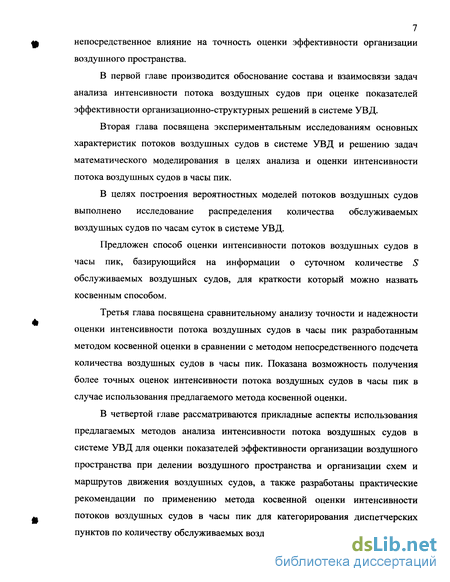 7

непосредственное влияние на точность оценки эффективности организации воздушного пространства.

В первой главе производится обоснование состава и взаимосвязи задач анализа интенсивности потока воздушных судов при оценке показателей эффективности организационно-структурных решений в системе УВД.

Вторая глава посвящена экспериментальным исследованиям основных характеристик потоков воздушных судов в системе УВД и решению задач математического моделирования в целях анализа и оценки интенсивности потока воздушных судов в часы пик.

В целях построения вероятностных моделей потоков воздушных судов выполнено исследование распределения количества обслуживаемых воздушных судов по часам суток в системе УВД.

Предложен способ оценки интенсивности потоков воздушных судов в часы пик, базирующийся на информации о суточном количестве $S$ обслуживаемых воздушных судов, для краткости который можно назвать косвенным способом.

Третья глава посвящена сравнительному анализу точности и надежности оценки интенсивности потока воздушных судов в часы пик разработанным методом косвенной оценки в сравнении с методом непосредственного подсчета количества воздушных судов в часы пик. Показана возможность получения более точных оценок интенсивности потока воздушных судов в часы пик в случае использования предлагаемого метода косвенной оценки.

В четвертой главе рассматриваются прикладные аспекты использования предлагаемых методов анализа интенсивности потока воздушных судов в системе УВД для оценки показателей эффективности организации воздушного пространства при делении воздушного пространства и организации схем и маршрутов движения воздушных судов, а также разработаны практические рекомендации по применению метода косвенной оценки интенсивности потоков воздушных судов в часы пик для категорирования диспетчерских пунктов по количеству обслуживаемых возд

dsLib.net
библиотека диссертаций